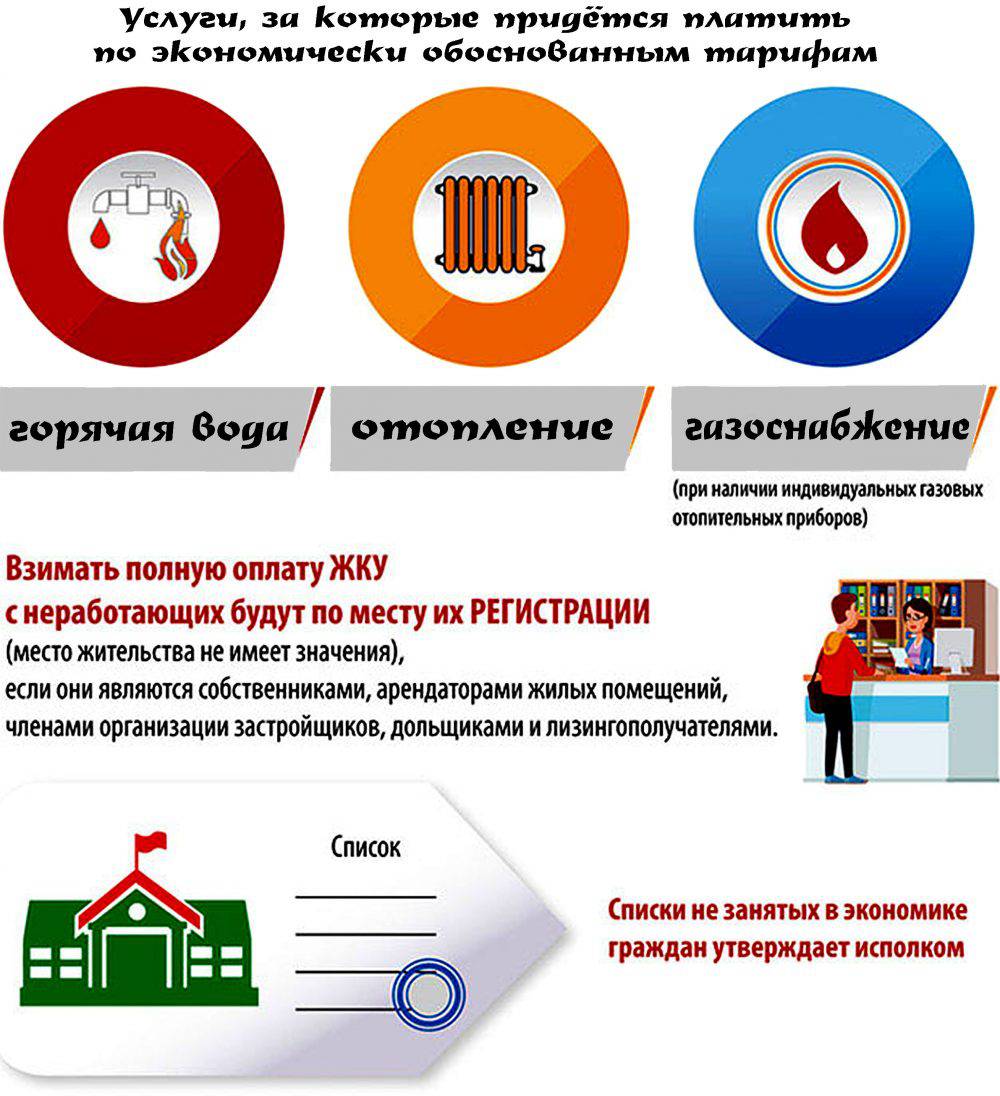 Услуги, за которые придётся платить по экономически обоснованным тарифам

горячая вода

отопление

газоснабжение

(при наличии индивидуальных газовых отопительных приборов)

Взимать полную оплату ЖКУ с неработающих будут по месту их РЕГИСТРАЦИИ

(место жительства не имеет значения), если они являются собственниками, арендаторами жилых помещений, членами организации застройщиков, дольщиками и лизингополучателями.

Список

Списки не занятых в экономике граждан утверждает исполком